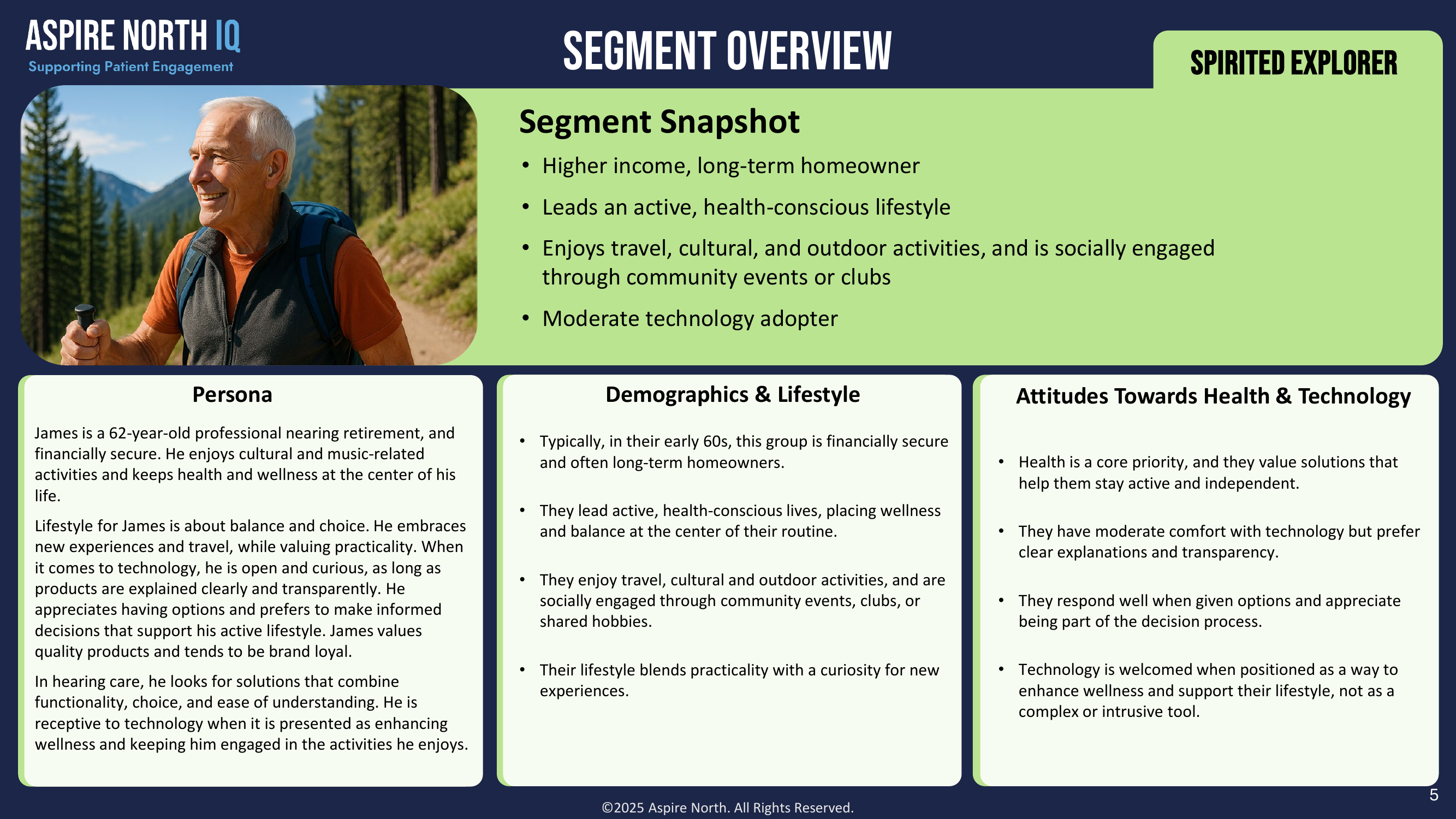 ASPIRE NORTH IQ
Supporting Patient Engagement

SEGMENT OVERVIEW

SPIRITED EXPLORER

Segment Snapshot

• Higher income, long-term homeowner
• Leads an active, health-conscious lifestyle
• Enjoys travel, cultural, and outdoor activities, and is socially engaged through community events or clubs
• Moderate technology adopter

Persona

James is a 62-year-old professional nearing retirement, and financially secure. He enjoys cultural and music-related activities and keeps health and wellness at the center of his life.

Lifestyle for James is about balance and choice. He embraces new experiences and travel, while valuing practicality. When it comes to technology, he is open and curious, as long as products are explained clearly and transparently. He appreciates having options and prefers to make informed decisions that support his active lifestyle. James values quality products and tends to be brand loyal.

In hearing care, he looks for solutions that combine functionality, choice, and ease of understanding. He is receptive to technology when it is presented as enhancing wellness and keeping him engaged in the activities he enjoys.

Demographics & Lifestyle

• Typically, in their early 60s, this group is financially secure and often long-term homeowners.
• They lead active, health-conscious lives, placing wellness and balance at the center of their routine.
• They enjoy travel, cultural and outdoor activities, and are socially engaged through community events, clubs, or shared hobbies.
• Their lifestyle blends practicality with a curiosity for new experiences.

Attitudes Towards Health & Technology

• Health is a core priority, and they value solutions that help them stay active and independent.
• They have moderate comfort with technology but prefer clear explanations and transparency.
• They respond well when given options and appreciate being part of the decision process.
• Technology is welcomed when positioned as a way to enhance wellness and support their lifestyle, not as a complex or intrusive tool.

©2025 Aspire North. All Rights Reserved.

5